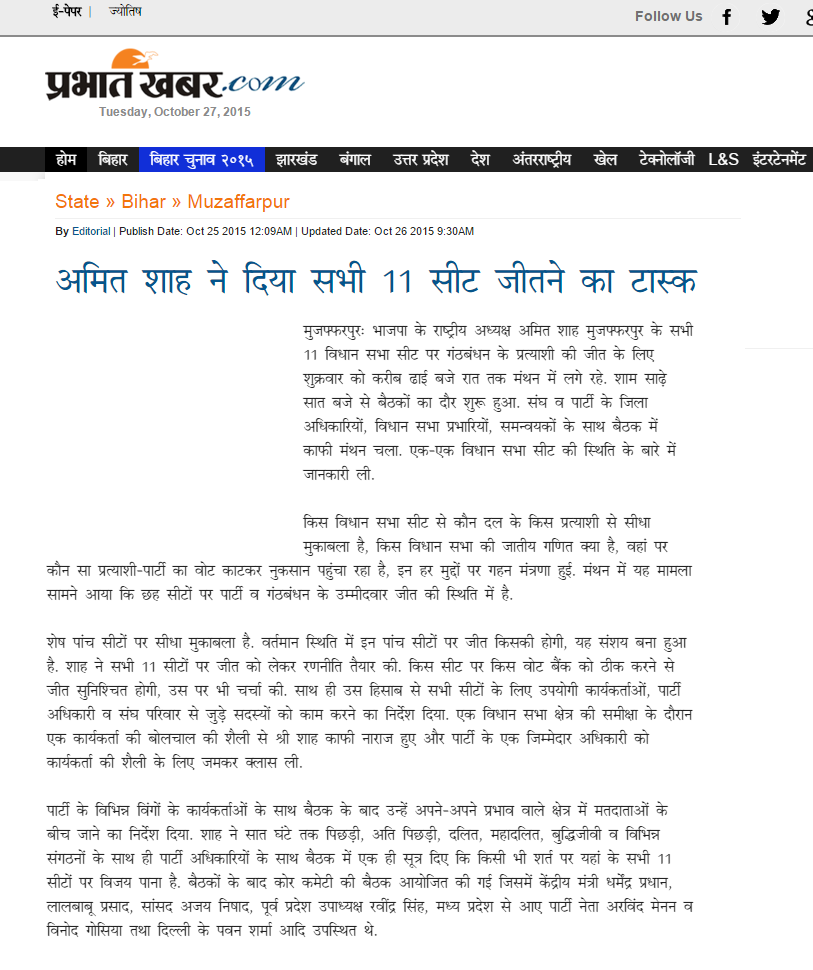 ई-पेपर | ज्योतिष

Follow Us

प्रभात खबर.com
Tuesday, October 27, 2015

होम बिहार बिहार चुनाव २०१५ झारखंड बंगाल उत्तर प्रदेश देश अंतरराष्ट्रीय खेल टेक्नोलॉजी L&S इंटरटेनमेंट

State » Bihar » Muzaffarpur

By Editorial | Publish Date: Oct 25 2015 12:09AM | Updated Date: Oct 26 2015 9:30AM

अमित शाह ने दिया सभी 11 सीट जीतने का टास्क

मुजफ्फरपुरः भाजपा के राष्ट्रीय अध्यक्ष अमित शाह मुजफ्फरपुर के सभी 11 विधान सभा सीट पर गंठबंधन के प्रत्याशी की जीत के लिए शुक्रवार को करीब ढाई बजे रात तक मंथन में लगे रहे. शाम साढ़े सात बजे से बैठकों का दौर शुरू हुआ. संघ व पार्टी के जिला अधिकारियों, विधान सभा प्रभारियों, समन्वयकों के साथ बैठक में काफी मंथन चला. एक-एक विधान सभा सीट की स्थिति के बारे में जानकारी ली.

किस विधान सभा सीट से कौन दल के किस प्रत्याशी से सीधा मुकाबला है, किस विधान सभा की जातीय गणित क्या है, वहां पर कौन सा प्रत्याशी-पार्टी का वोट काटकर नुकसान पहुंचा रहा है, इन हर मुद्दों पर गहन मंत्रणा हुई. मंथन में यह मामला सामने आया कि छह सीटों पर पार्टी व गंठबंधन के उम्मीदवार जीत की स्थिति में है.

शेष पांच सीटों पर सीधा मुकाबला है. वर्तमान स्थिति में इन पांच सीटों पर जीत किसकी होगी, यह संशय बना हुआ है. शाह ने सभी 11 सीटों पर जीत को लेकर रणनीति तैयार की. किस सीट पर किस वोट बैंक को ठीक करने से जीत सुनिश्चित होगी, उस पर भी चर्चा की. साथ ही उस हिसाब से सभी सीटों के लिए उपयोगी कार्यकर्ताओं, पार्टी अधिकारी व संघ परिवार से जुड़े सदस्यों को काम करने का निर्देश दिया. एक विधान सभा क्षेत्र की समीक्षा के दौरान एक कार्यकर्ता की बोलचाल की शैली से श्री शाह काफी नाराज हुए और पार्टी के एक जिम्मेदार अधिकारी को कार्यकर्ता की शैली के लिए जमकर क्लास ली.

पार्टी के विभिन्न विंगों के कार्यकर्ताओं के साथ बैठक के बाद उन्हें अपने-अपने प्रभाव वाले क्षेत्र में मतदाताओं के बीच जाने का निर्देश दिया. शाह ने सात घंटे तक पिछड़ी, अति पिछड़ी, दलित, महादलित, बुद्धिजीवी व विभिन्न संगठनों के साथ ही पार्टी अधिकारियों के साथ बैठक में एक ही सूत्र दिए कि किसी भी शर्त पर यहां के सभी 11 सीटों पर विजय पाना है. बैठकों के बाद कोर कमेटी की बैठक आयोजित की गई जिसमें केंद्रीय मंत्री धर्मेंद्र प्रधान, लालबाबू प्रसाद, सांसद अजय निषाद, पूर्व प्रदेश उपाध्यक्ष रवींद्र सिंह, मध्य प्रदेश से आए पार्टी नेता अरविंद मेनन व विनोद गोसिया तथा दिल्ली के पवन शर्मा आदि उपस्थित थे.